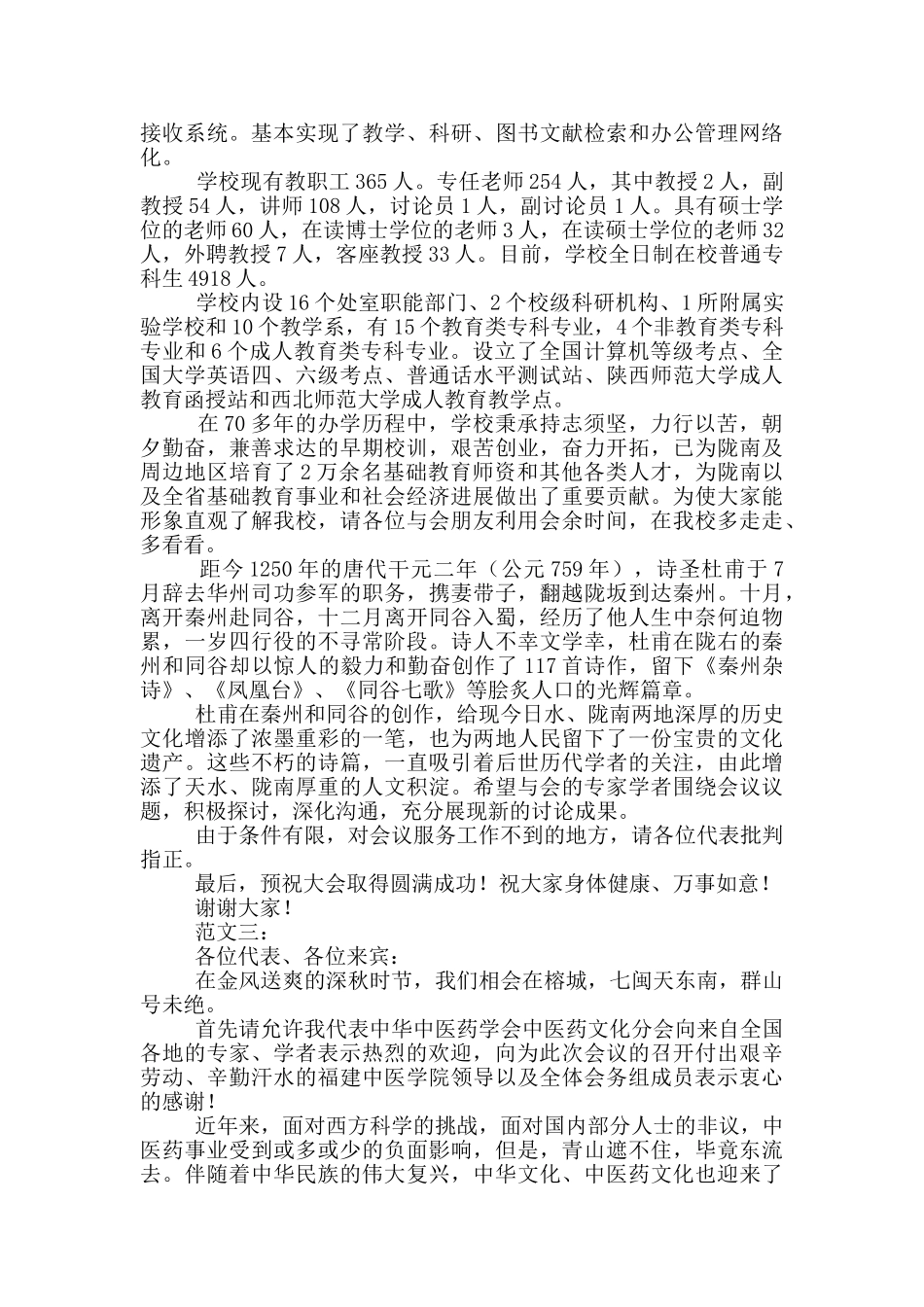 接收系统。基本实现了教学、科研、图书文献检索和办公管理网络化。

学校现有教职工 365 人。专任老师 254 人，其中教授 2 人，副教授 54 人，讲师 108 人，讨论员 1 人，副讨论员 1 人。具有硕士学位的老师 60 人，在读博士学位的老师 3 人，在读硕士学位的老师 32 人，外聘教授 7 人，客座教授 33 人。目前，学校全日制在校普通专科生 4918 人。

学校内设 16 个处室职能部门、2 个校级科研机构、1 所附属实验学校和 10 个教学系，有 15 个教育类专科专业，4 个非教育类专科专业和 6 个成人教育类专科专业。设立了全国计算机等级考点、全国大学英语四、六级考点、普通话水平测试站、陕西师范大学成人教育函授站和西北师范大学成人教育教学点。

在 70 多年的办学历程中，学校秉承持志须坚，力行以苦，朝夕勤奋，兼善求达的早期校训，艰苦创业，奋力开拓，已为陇南及周边地区培育了 2 万余名基础教育师资和其他各类人才，为陇南以及全省基础教育事业和社会经济进展做出了重要贡献。为使大家能形象直观了解我校，请各位与会朋友利用会余时间，在我校多走走、多看看。

距今 1250 年的唐代干元二年（公元 759 年），诗圣杜甫于 7 月辞去华州司功参军的职务，携妻带子，翻越陇坂到达秦州。十月，离开秦州赴同谷，十二月离开同谷入蜀，经历了他人生中奈何迫物累，一岁四行役的不寻常阶段。诗人不幸文学幸，杜甫在陇右的秦州和同谷却以惊人的毅力和勤奋创作了 117 首诗作，留下《秦州杂诗》、《凤凰台》、《同谷七歌》等脍炙人口的光辉篇章。

杜甫在秦州和同谷的创作，给现今日水、陇南两地深厚的历史文化增添了浓墨重彩的一笔，也为两地人民留下了一份宝贵的文化遗产。这些不朽的诗篇，一直吸引着后世历代学者的关注，由此增添了天水、陇南厚重的人文积淀。希望与会的专家学者围绕会议议题，积极探讨，深化沟通，充分展现新的讨论成果。

由于条件有限，对会议服务工作不到的地方，请各位代表批判指正。

最后，预祝大会取得圆满成功！祝大家身体健康、万事如意！

谢谢大家！

范文三：

各位代表、各位来宾：

在金风送爽的深秋时节，我们相会在榕城，七闽天东南，群山号未绝。

首先请允许我代表中华中医药学会中医药文化分会向来自全国各地的专家、学者表示热烈的欢迎，向为此次会议的召开付出艰辛劳动、辛勤汗水的福建中医学院领导以及全体会务组成员表示衷心的感谢！

近年来，面对西方科学的挑战，面对国内部分人士的非议，中医药事业受到或多或少的负面影响，但是，青山遮不住，毕竟东流去。伴随着中华民族的伟大复兴，中华文化、中医药文化也迎来了